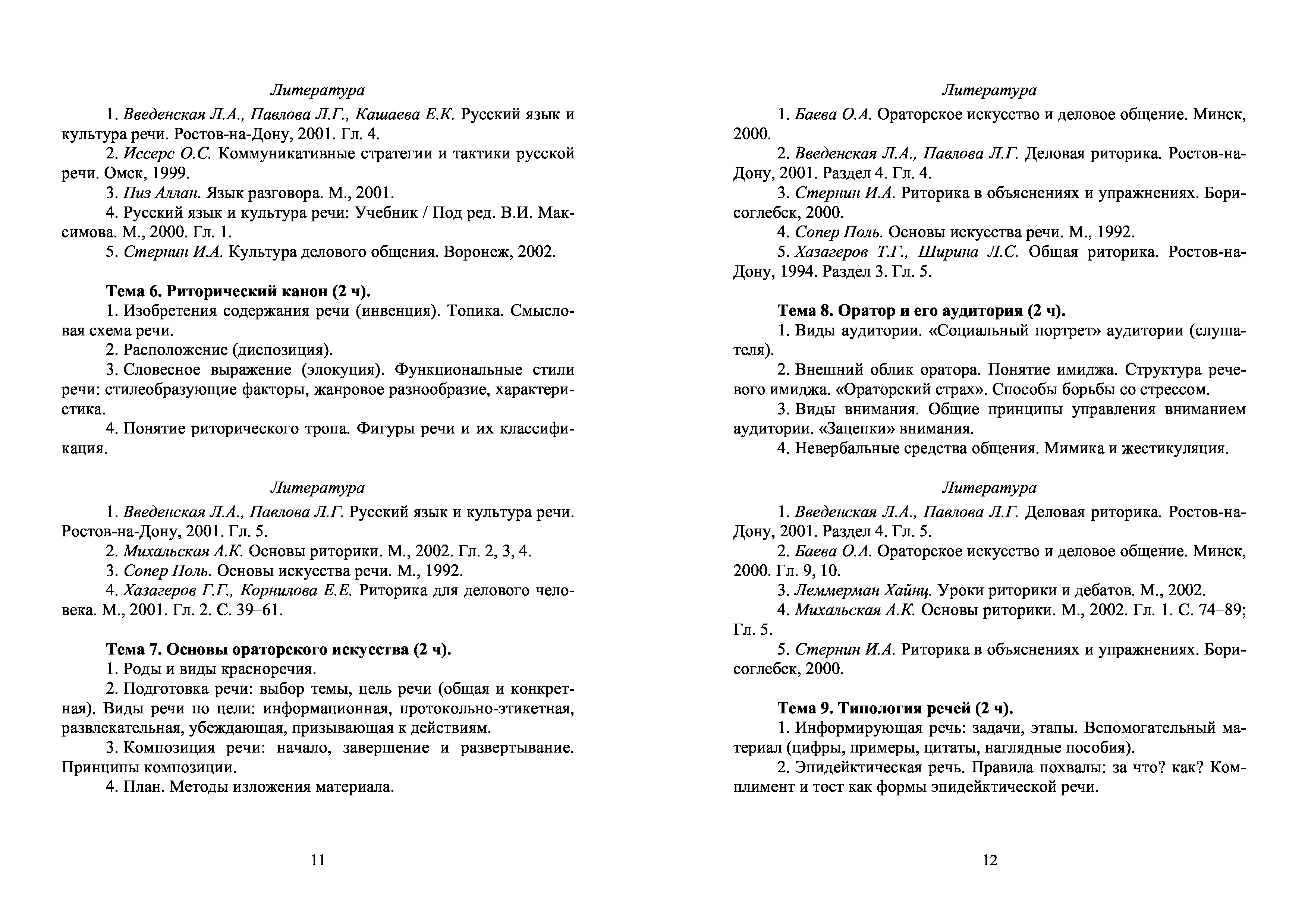 Литература

1. Введенская Л.А., Павлова Л.Г., Кашаева Е.К. Русский язык и культура речи. Ростов-на-Дону, 2001. Гл. 4.

2. Иссерс О.С. Коммуникативные стратегии и тактики русской речи. Омск, 1999.

3. Пиз Аллан. Язык разговора. М., 2001.

4. Русский язык и культура речи: Учебник / Под ред. В.И. Максимова. М., 2000. Гл. 1.

5. Стернин И.А. Культура делового общения. Воронеж, 2002.

Тема 6. Риторический канон (2 ч).

1. Изобретения содержания речи (инвенция). Топика. Смысловая схема речи.

2. Расположение (диспозиция).

3. Словесное выражение (элокуция). Функциональные стили речи: стилеобразующие факторы, жанровое разнообразие, характеристика.

4. Понятие риторического тропа. Фигуры речи и их классификация.

Литература

1. Введенская Л.А., Павлова Л.Г. Русский язык и культура речи. Ростов-на-Дону, 2001. Гл. 5.

2. Михальская А.К. Основы риторики. М., 2002. Гл. 2, 3, 4.

3. Сопер Поль. Основы искусства речи. М., 1992.

4. Хазагеров Г.Г., Корнилова Е.Е. Риторика для делового человека. М., 2001. Гл. 2. С. 39–61.

Тема 7. Основы ораторского искусства (2 ч).

1. Роды и виды красноречия.

2. Подготовка речи: выбор темы, цель речи (общая и конкретная). Виды речи по цели: информационная, протокольно-этикетная, развлекательная, убеждающая, призывающая к действиям.

3. Композиция речи: начало, завершение и развертывание. Принципы композиции.

4. План. Методы изложения материала.

11

Литература

1. Баева О.А. Ораторское искусство и деловое общение. Минск, 2000.

2. Введенская Л.А., Павлова Л.Г. Деловая риторика. Ростов-на-Дону, 2001. Раздел 4. Гл. 4.

3. Стернин И.А. Риторика в объяснениях и упражнениях. Борисоглебск, 2000.

4. Сопер Поль. Основы искусства речи. М., 1992.

5. Хазагеров Т.Г., Ширина Л.С. Общая риторика. Ростов-на-Дону, 1994. Раздел 3. Гл. 5.

Тема 8. Оратор и его аудитория (2 ч).

1. Виды аудитории. «Социальный портрет» аудитории (слушателя).

2. Внешний облик оратора. Понятие имиджа. Структура речевого имиджа. «Ораторский страх». Способы борьбы со стрессом.

3. Виды внимания. Общие принципы управления вниманием аудитории. «Зацепки» внимания.

4. Невербальные средства общения. Мимика и жестикуляция.

Литература

1. Введенская Л.А., Павлова Л.Г. Деловая риторика. Ростов-на-Дону, 2001. Раздел 4. Гл. 5.

2. Баева О.А. Ораторское искусство и деловое общение. Минск, 2000. Гл. 9, 10.

3. Леммерман Хайнц. Уроки риторики и дебатов. М., 2002.

4. Михальская А.К. Основы риторики. М., 2002. Гл. 1. С. 74–89; Гл. 5.

5. Стернин И.А. Риторика в объяснениях и упражнениях. Борисоглебск, 2000.

Тема 9. Типология речей (2 ч).

1. Информирующая речь: задачи, этапы. Вспомогательный материал (цифры, примеры, цитаты, наглядные пособия).

2. Эпидейктическая речь. Правила похвалы: за что? как? Комплимент и тост как формы эпидейктической речи.

12